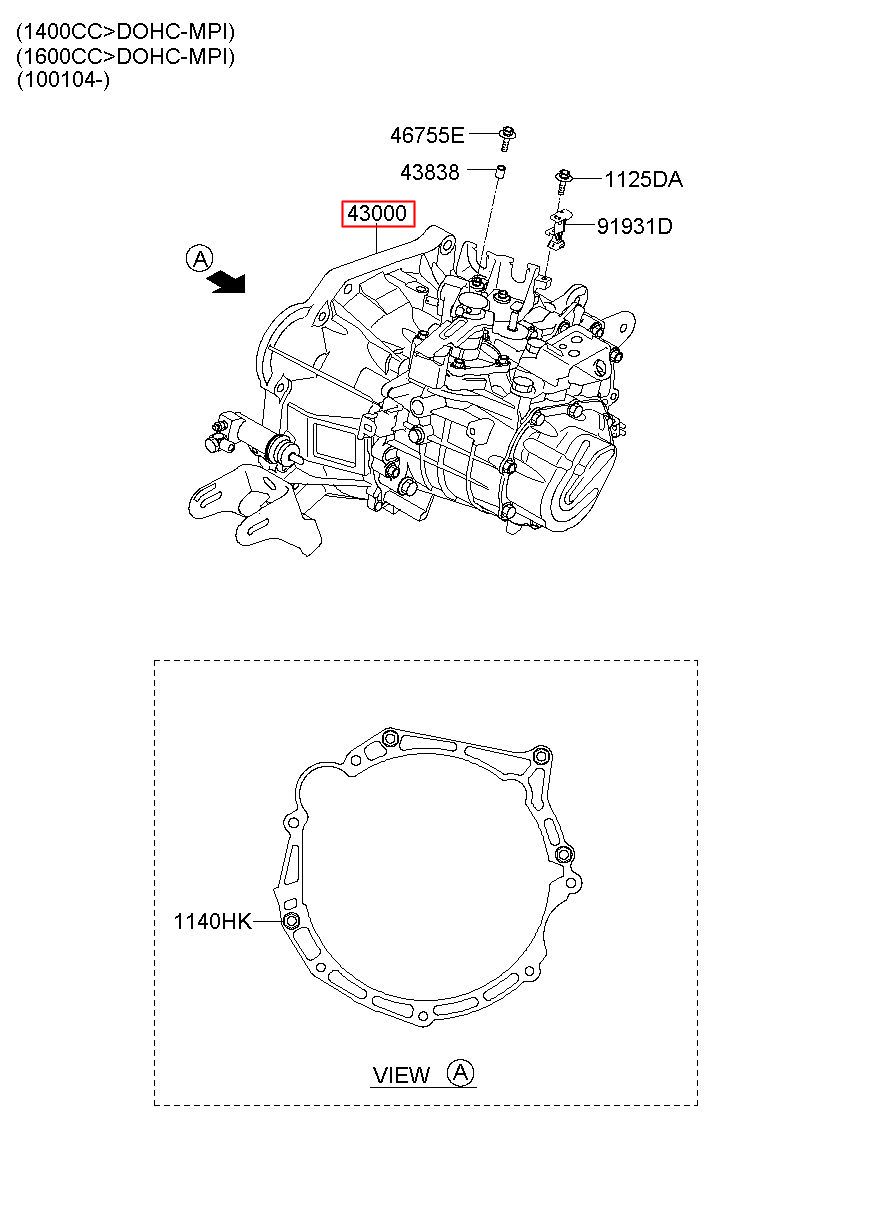 (1400CC>DOHC-MPI)
(1600CC>DOHC-MPI)
(100104-)

46755E
43838
1125DA
43000
91931D
A

1140HK

VIEW A